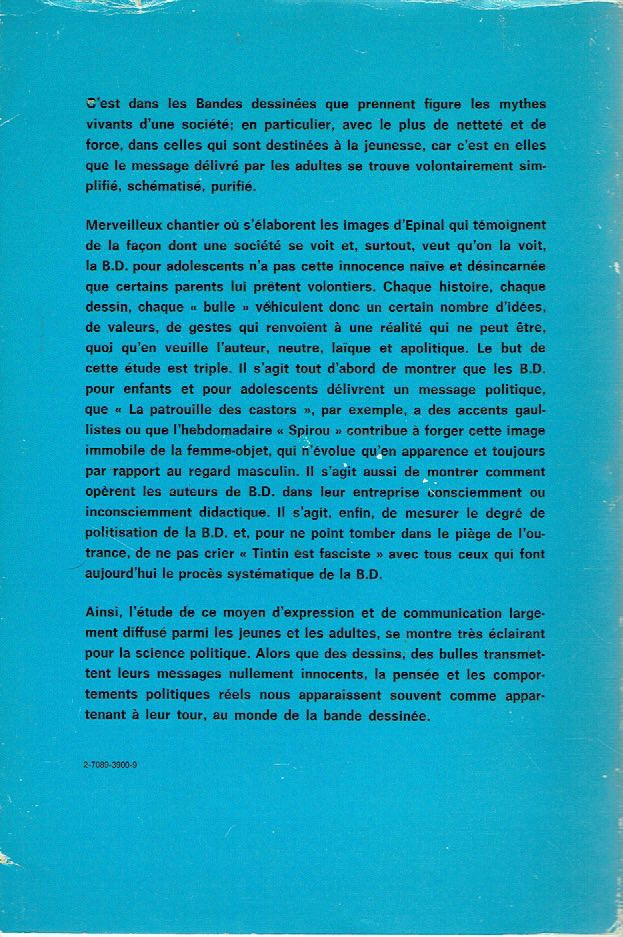 C'est dans les Bandes dessinées que prennent figure les mythes vivants d'une société; en particulier, avec le plus de netteté et de force, dans celles qui sont destinées à la jeunesse, car c'est en elles que le message délivré par les adultes se trouve volontairement simplifié, schématisé, purifié.

Merveilleux chantier où s'élaborent les images d'Epinal qui témoignent de la façon dont une société se voit et, surtout, veut qu'on la voit, la B.D. pour adolescents n'a pas cette innocence naïve et désincarnée que certains parents lui prêtent volontiers. Chaque histoire, chaque dessin, chaque « bulle » véhiculent donc un certain nombre d'idées, de valeurs, de gestes qui renvoient à une réalité qui ne peut être, quoi qu'en veuille l'auteur, neutre, laïque et apolitique. Le but de cette étude est triple. Il s'agit tout d'abord de montrer que les B.D. pour enfants et pour adolescents délivrent un message politique, que « La patrouille des castors », par exemple, a des accents gaullistes ou que l'hebdomadaire « Spirou » contribue à forger cette image immobile de la femme-objet, qui n'évolue qu'en apparence et toujours par rapport au regard masculin. Il s'agit aussi de montrer comment opèrent les auteurs de B.D. dans leur entreprise consciemment ou inconsciemment didactique. Il s'agit, enfin, de mesurer le degré de politisation de la B.D. et, pour ne point tomber dans le piège de l'outrance, de ne pas crier « Tintin est fasciste » avec tous ceux qui font aujourd'hui le procès systématique de la B.D.

Ainsi, l'étude de ce moyen d'expression et de communication largement diffusé parmi les jeunes et les adultes, se montre très éclairant pour la science politique. Alors que des dessins, des bulles transmettent leurs messages nullement innocents, la pensée et les comportements politiques réels nous apparaissent souvent comme appartenant à leur tour, au monde de la bande dessinée.

2-7089-3900-9